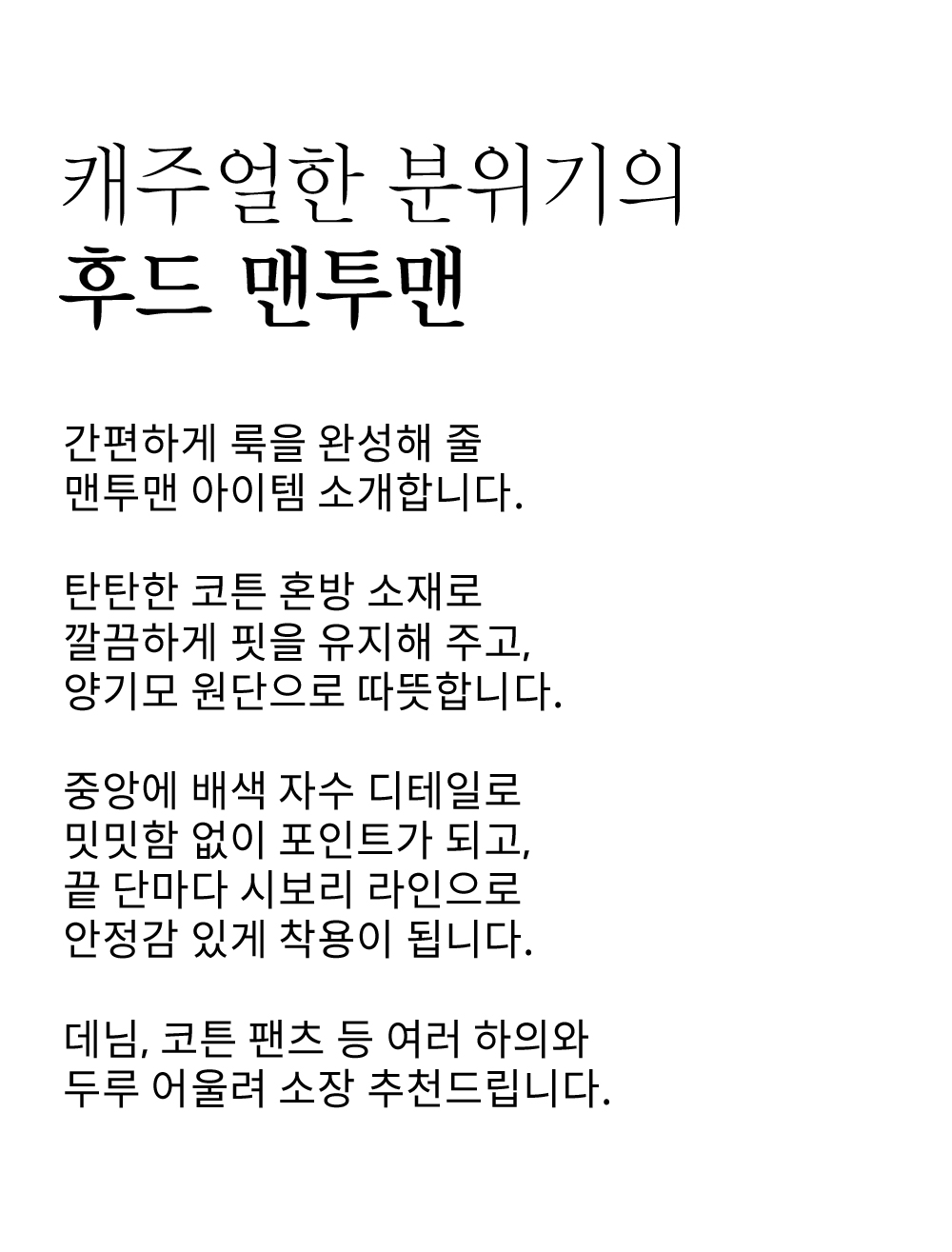 캐주얼한 분위기의
후드 맨투맨

간편하게 룩을 완성해 줄
맨투맨 아이템 소개합니다.

탄탄한 코튼 혼방 소재로
깔끔하게 핏을 유지해 주고,
양기모 원단으로 따뜻합니다.

중앙에 배색 자수 디테일로
밋밋함 없이 포인트가 되고,
끝 단마다 시보리 라인으로
안정감 있게 착용이 됩니다.

데님, 코튼 팬츠 등 여러 하의와
두루 어울려 소장 추천드립니다.